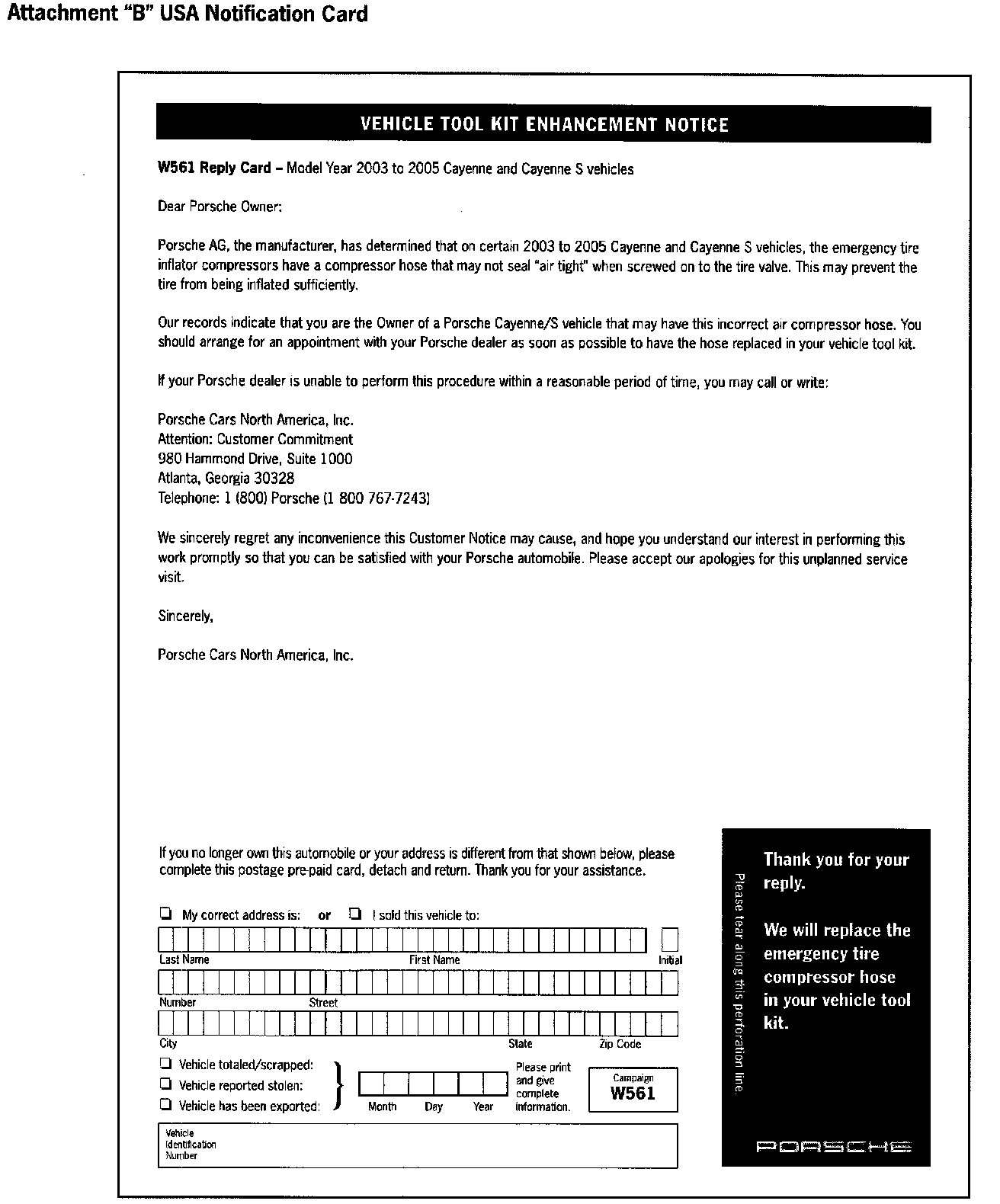 Attachment "B" USA Notification Card

VEHICLE TOOL KIT ENHANCEMENT NOTICE

W561 Reply Card – Model Year 2003 to 2005 Cayenne and Cayenne S vehicles

Dear Porsche Owner:

Porsche AG, the manufacturer, has determined that on certain 2003 to 2005 Cayenne and Cayenne S vehicles, the emergency tire inflator compressors have a compressor hose that may not seal "air tight" when screwed on to the tire valve. This may prevent the tire from being inflated sufficiently.

Our records indicate that you are the Owner of a Porsche Cayenne/S vehicle that may have this incorrect air compressor hose. You should arrange for an appointment with your Porsche dealer as soon as possible to have the hose replaced in your vehicle tool kit.

If your Porsche dealer is unable to perform this procedure within a reasonable period of time, you may call or write:

Porsche Cars North America, Inc.
Attention: Customer Commitment
980 Hammond Drive, Suite 1000
Atlanta, Georgia 30328
Telephone: 1 (800) Porsche (1 800 767-7243)

We sincerely regret any inconvenience this Customer Notice may cause, and hope you understand our interest in performing this work promptly so that you can be satisfied with your Porsche automobile. Please accept our apologies for this unplanned service visit.

Sincerely,

Porsche Cars North America, Inc.

If you no longer own this automobile or your address is different from that shown below, please complete this postage pre-paid card, detach and return. Thank you for your assistance.

❑ My correct address is: or ❑ I sold this vehicle to:

Last Name First Name Initial

Number Street

City State Zip Code

❑ Vehicle totaled/scrapped:
❑ Vehicle reported stolen:
❑ Vehicle has been exported:

Month Day Year

Please print and give complete information.

Campaign
W561

Vehicle Identification Number

Please tear along this perforation line.

Thank you for your reply.

We will replace the emergency tire compressor hose in your vehicle tool kit.

PORSCHE